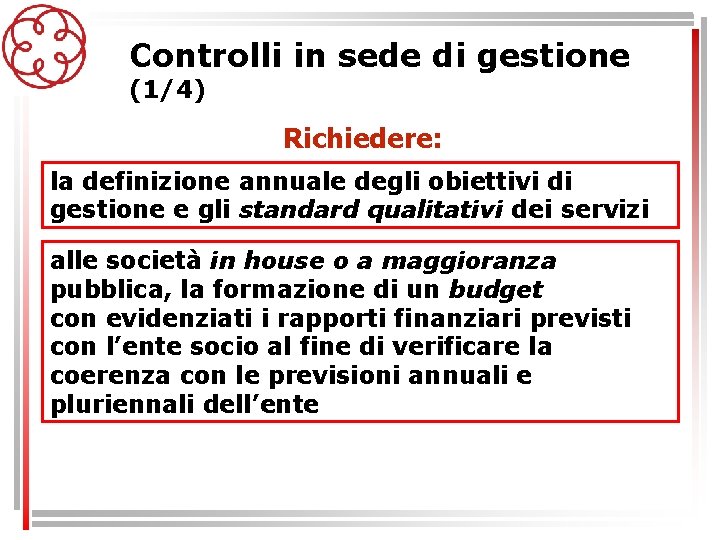 Controlli in sede di gestione (1/4)

Richiedere:

la definizione annuale degli obiettivi di gestione e gli standard qualitativi dei servizi

alle società in house o a maggioranza pubblica, la formazione di un budget con evidenziati i rapporti finanziari previsti con l’ente socio al fine di verificare la coerenza con le previsioni annuali e pluriennali dell’ente